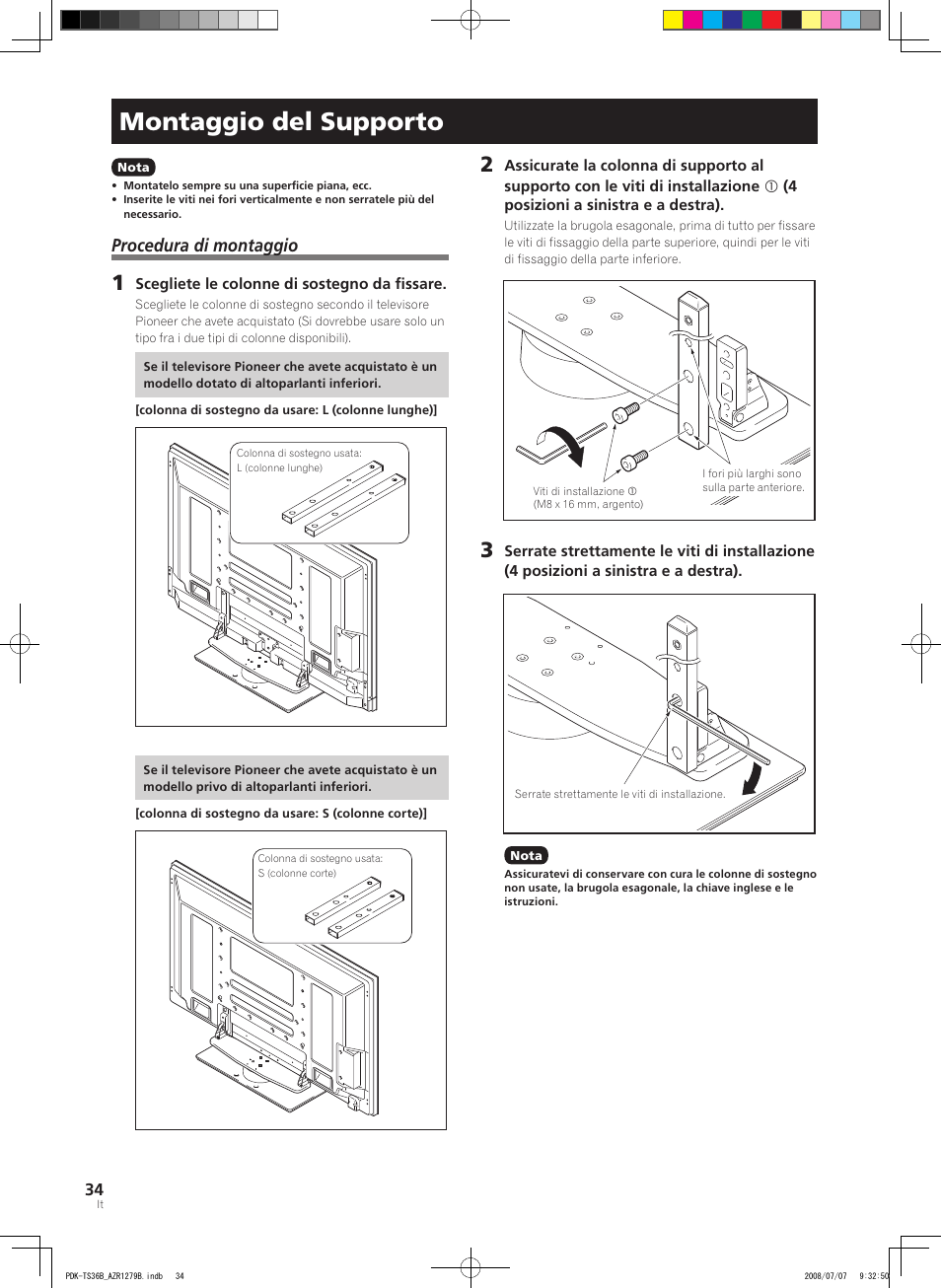 Montaggio del Supporto

Nota

• Montatelo sempre su una superficie piana, ecc.
• Inserite le viti nei fori verticalmente e non serratele più del necessario.

Procedura di montaggio

1 Scegliete le colonne di sostegno da fissare.

Scegliete le colonne di sostegno secondo il televisore Pioneer che avete acquistato (Si dovrebbe usare solo un tipo fra i due tipi di colonne disponibili).

Se il televisore Pioneer che avete acquistato è un modello dotato di altoparlanti inferiori.

[colonna di sostegno da usare: L (colonne lunghe)]

Colonna di sostegno usata: L (colonne lunghe)

Se il televisore Pioneer che avete acquistato è un modello privo di altoparlanti inferiori.

[colonna di sostegno da usare: S (colonne corte)]

Colonna di sostegno usata: S (colonne corte)

2 Assicurate la colonna di supporto al supporto con le viti di installazione ① (4 posizioni a sinistra e a destra).

Utilizzate la brugola esagonale, prima di tutto per fissare le viti di fissaggio della parte superiore, quindi per le viti di fissaggio della parte inferiore.

Viti di installazione ①
(M8 x 16 mm, argento)

I fori più larghi sono sulla parte anteriore.

3 Serrate strettamente le viti di installazione (4 posizioni a sinistra e a destra).

Serrate strettamente le viti di installazione.

Nota

Assicuratevi di conservare con cura le colonne di sostegno non usate, la brugola esagonale, la chiave inglese e le istruzioni.

34
It

PDK-TS36B_AZR1279B.indb 34 2008/07/07 9:32:50